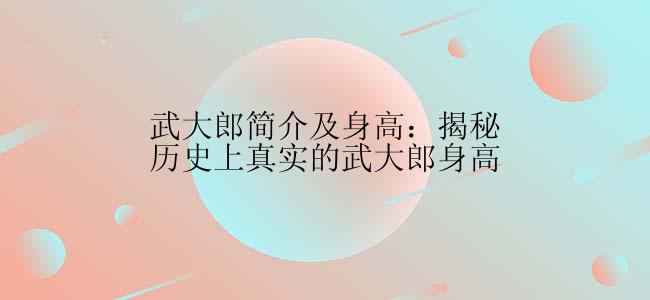 武大郎简介及身高：揭秘历史上真实的武大郎身高